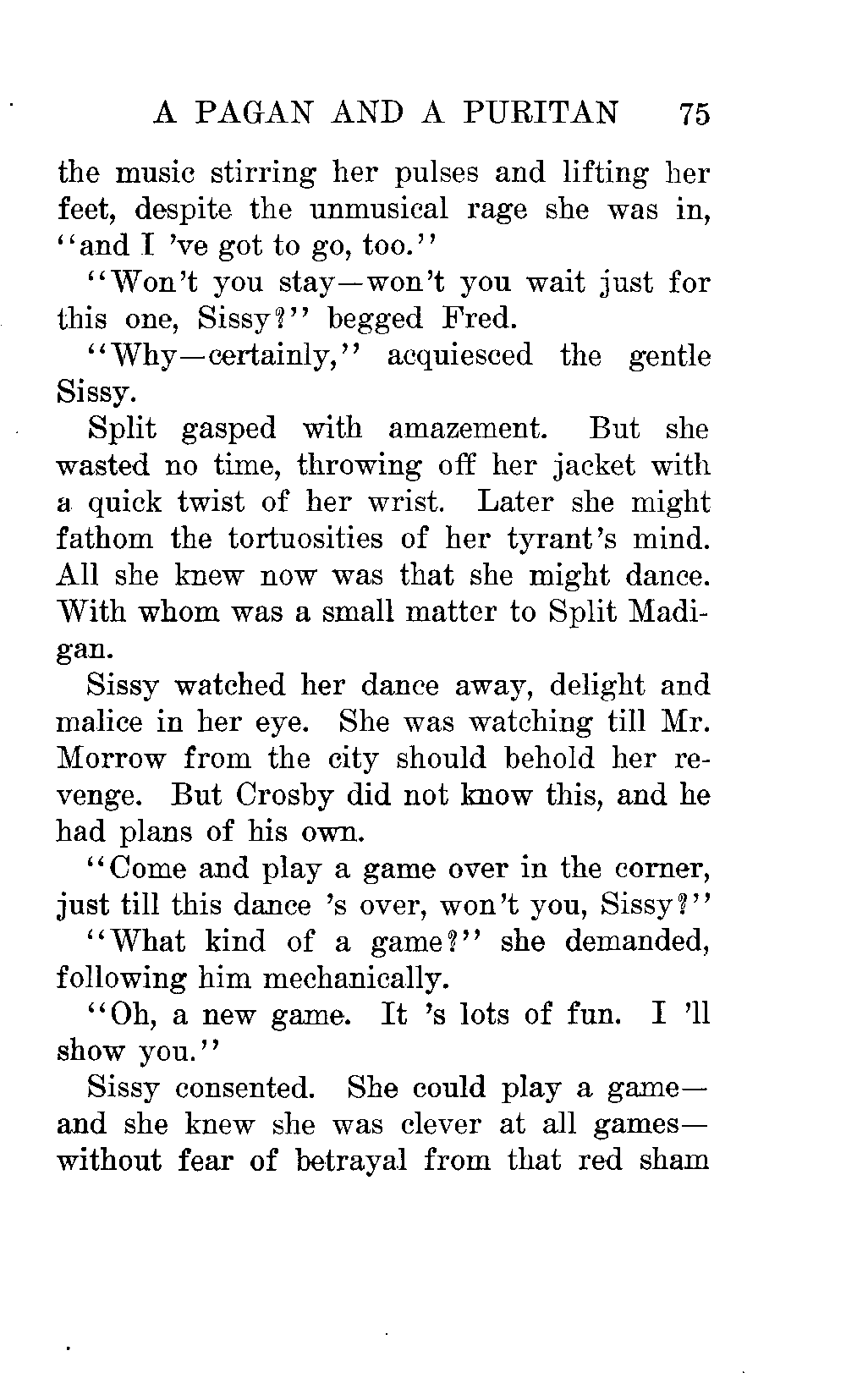 A PAGAN AND A PURITAN 75

the music stirring her pulses and lifting her feet, despite the unmusical rage she was in, "and I 've got to go, too."

"Won't you stay—won't you wait just for this one, Sissy?" begged Fred.

"Why—certainly," acquiesced the gentle Sissy.

Split gasped with amazement. But she wasted no time, throwing off her jacket with a quick twist of her wrist. Later she might fathom the tortuosities of her tyrant's mind. All she knew now was that she might dance. With whom was a small matter to Split Madigan.

Sissy watched her dance away, delight and malice in her eye. She was watching till Mr. Morrow from the city should behold her revenge. But Crosby did not know this, and he had plans of his own.

"Come and play a game over in the corner, just till this dance 's over, won't you, Sissy?"

"What kind of a game?" she demanded, following him mechanically.

"Oh, a new game. It 's lots of fun. I 'll show you."

Sissy consented. She could play a game—and she knew she was clever at all games—without fear of betrayal from that red sham